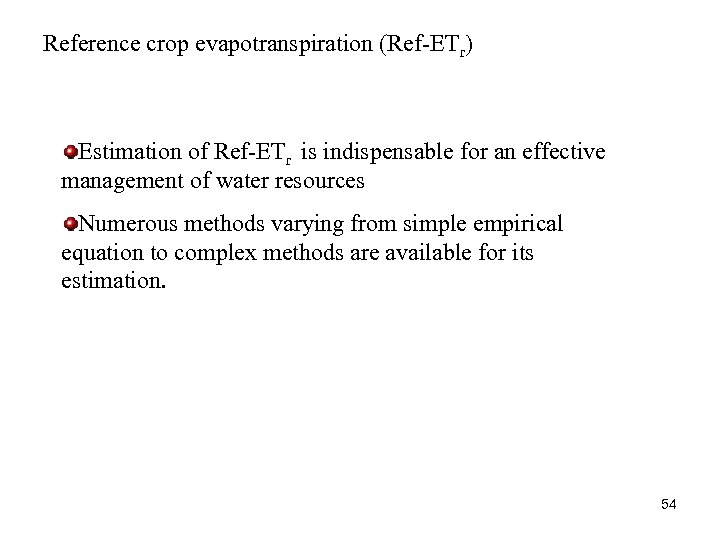 Reference crop evapotranspiration (Ref-$ET_r$)

• Estimation of Ref-$ET_r$ is indispensable for an effective management of water resources

• Numerous methods varying from simple empirical equation to complex methods are available for its estimation.

54